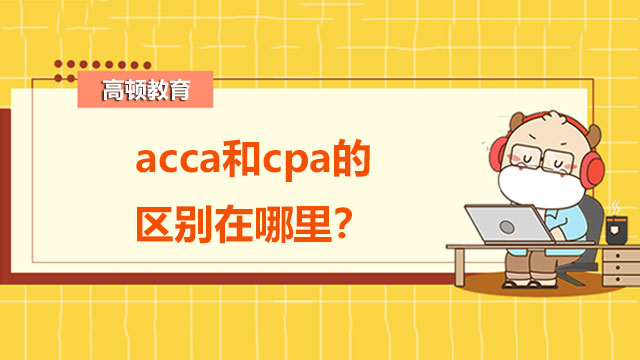 高顿教育

acca和cpa的区别在哪里？